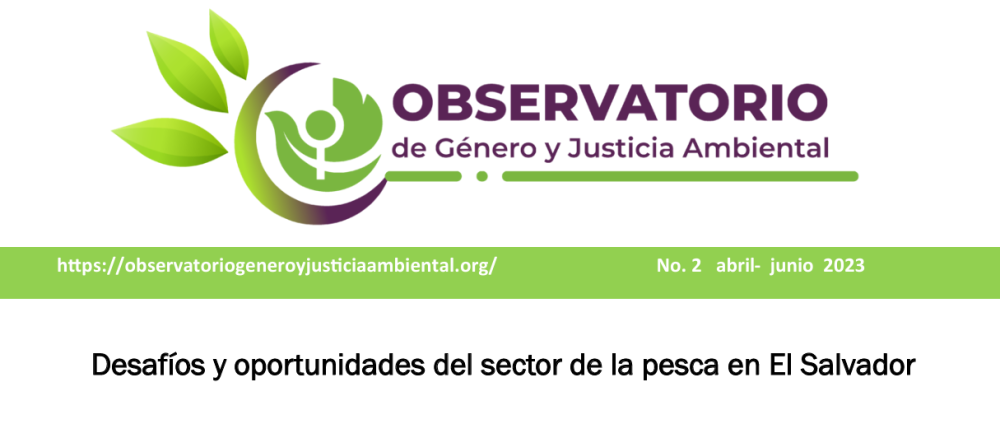 OBSERVATORIO
de Género y Justicia Ambiental

https://observatoriogeneroyjusticiaambiental.org/ No. 2 abril- junio 2023

Desafíos y oportunidades del sector de la pesca en El Salvador